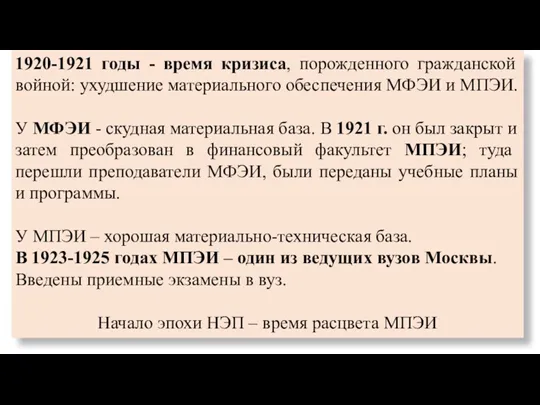 1920-1921 годы - время кризиса, порожденного гражданской войной: ухудшение материального обеспечения МФЭИ и МПЭИ.

У МФЭИ - скудная материальная база. В 1921 г. он был закрыт и затем преобразован в финансовый факультет МПЭИ; туда перешли преподаватели МФЭИ, были переданы учебные планы и программы.

У МПЭИ – хорошая материально-техническая база.
В 1923-1925 годах МПЭИ – один из ведущих вузов Москвы.
Введены приемные экзамены в вуз.

Начало эпохи НЭП – время расцвета МПЭИ